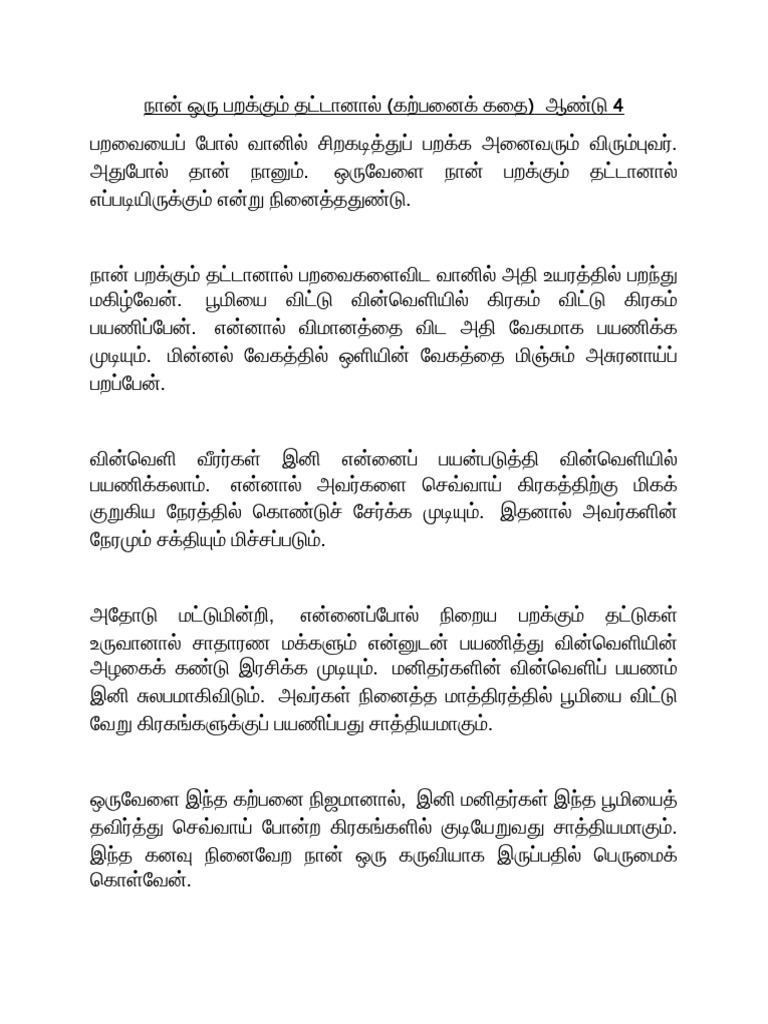 நான் ஒரு பறக்கும் தட்டானால் (கற்பனைக் கதை) ஆண்டு 4

பறவையைப் போல் வானில் சிறகடித்துப் பறக்க அனைவரும் விரும்புவர். அதுபோல் தான் நானும். ஒருவேளை நான் பறக்கும் தட்டானால் எப்படியிருக்கும் என்று நினைத்ததுண்டு.

நான் பறக்கும் தட்டானால் பறவைகளைவிட வானில் அதி உயரத்தில் பறந்து மகிழ்வேன். பூமியை விட்டு வின்வெளியில் கிரகம் விட்டு கிரகம் பயணிப்பேன். என்னால் விமானத்தை விட அதி வேகமாக பயணிக்க முடியும். மின்னல் வேகத்தில் ஒளியின் வேகத்தை மிஞ்சும் அசுரனாய்ப் பறப்பேன்.

வின்வெளி வீரர்கள் இனி என்னைப் பயன்படுத்தி வின்வெளியில் பயணிக்கலாம். என்னால் அவர்களை செவ்வாய் கிரகத்திற்கு மிகக் குறுகிய நேரத்தில் கொண்டுச் சேர்க்க முடியும். இதனால் அவர்களின் நேரமும் சக்தியும் மிச்சப்படும்.

அதோடு மட்டுமின்றி, என்னைப்போல் நிறைய பறக்கும் தட்டுகள் உருவானால் சாதாரண மக்களும் என்னுடன் பயணித்து வின்வெளியின் அழகைக் கண்டு இரசிக்க முடியும். மனிதர்களின் வின்வெளிப் பயணம் இனி சுலபமாகிவிடும். அவர்கள் நினைத்த மாத்திரத்தில் பூமியை விட்டு வேறு கிரகங்களுக்குப் பயணிப்பது சாத்தியமாகும்.

ஒருவேளை இந்த கற்பனை நிஜமானால், இனி மனிதர்கள் இந்த பூமியைத் தவிர்த்து செவ்வாய் போன்ற கிரகங்களில் குடியேறுவது சாத்தியமாகும். இந்த கனவு நினைவேற நான் ஒரு கருவியாக இருப்பதில் பெருமைக் கொள்வேன்.